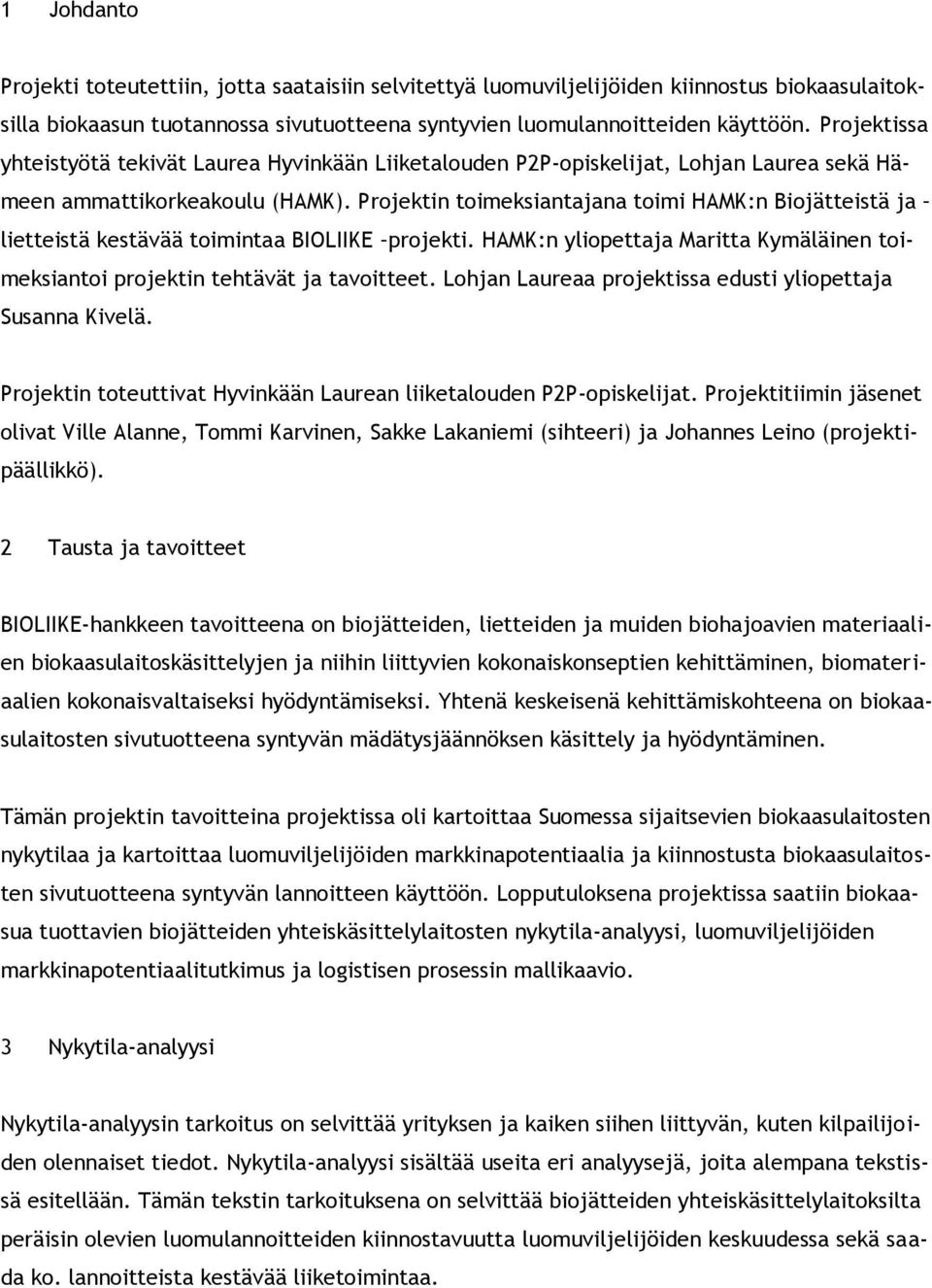 1 Johdanto

Projekti toteutettiin, jotta saataisiin selvitettyä luomuviljelijöiden kiinnostus biokaasulaitoksilla biokaasun tuotannossa sivutuotteena syntyvien luomulannoitteiden käyttöön. Projektissa yhteistyötä tekivät Laurea Hyvinkään Liiketalouden P2P-opiskelijat, Lohjan Laurea sekä Hämeen ammattikorkeakoulu (HAMK). Projektin toimeksiantajana toimi HAMK:n Biojätteistä ja – lietteistä kestävää toimintaa BIOLIIKE –projekti. HAMK:n yliopettaja Maritta Kymäläinen toimeksiantoi projektin tehtävät ja tavoitteet. Lohjan Laureaa projektissa edusti yliopettaja Susanna Kivelä.

Projektin toteuttivat Hyvinkään Laurean liiketalouden P2P-opiskelijat. Projektitiimin jäsenet olivat Ville Alanne, Tommi Karvinen, Sakke Lakaniemi (sihteeri) ja Johannes Leino (projektipäällikkö).

2 Tausta ja tavoitteet

BIOLIIKE-hankkeen tavoitteena on biojätteiden, lietteiden ja muiden biohajoavien materiaalien biokaasulaitoskäsittelyjen ja niihin liittyvien kokonaiskonseptien kehittäminen, biomateriaalien kokonaisvaltaiseksi hyödyntämiseksi. Yhtenä keskeisenä kehittämiskohteena on biokaasulaitosten sivutuotteena syntyvän mädätysjäännöksen käsittely ja hyödyntäminen.

Tämän projektin tavoitteina projektissa oli kartoittaa Suomessa sijaitsevien biokaasulaitosten nykytilaa ja kartoittaa luomuviljelijöiden markkinapotentiaalia ja kiinnostusta biokaasulaitosten sivutuotteena syntyvän lannoitteen käyttöön. Lopputuloksena projektissa saatiin biokaasua tuottavien biojätteiden yhteiskäsittelylaitosten nykytila-analyysi, luomuviljelijöiden markkinapotentiaalitutkimus ja logistisen prosessin mallikaavio.

3 Nykytila-analyysi

Nykytila-analyysin tarkoitus on selvittää yrityksen ja kaiken siihen liittyvän, kuten kilpailijoiden olennaiset tiedot. Nykytila-analyysi sisältää useita eri analyysejä, joita alempana tekstissä esitellään. Tämän tekstin tarkoituksena on selvittää biojätteiden yhteiskäsittelylaitoksilta peräisin olevien luomulannoitteiden kiinnostavuutta luomuviljelijöiden keskuudessa sekä saada ko. lannoitteista kestävää liiketoimintaa.